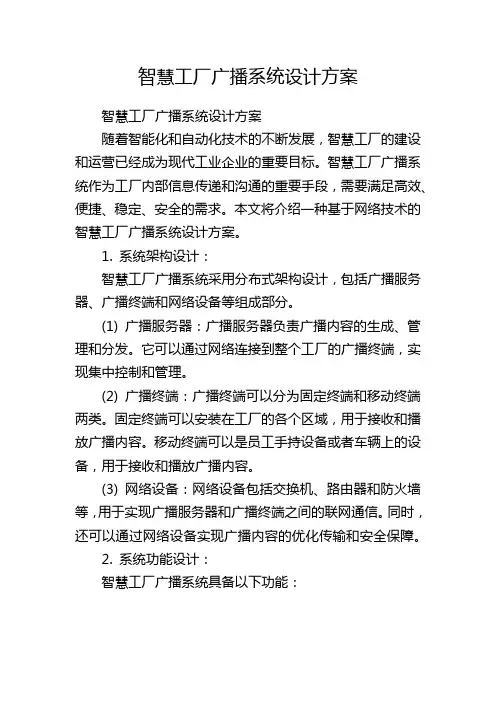 智慧工厂广播系统设计方案

智慧工厂广播系统设计方案

随着智能化和自动化技术的不断发展，智慧工厂的建设和运营已经成为现代工业企业的重要目标。智慧工厂广播系统作为工厂内部信息传递和沟通的重要手段，需要满足高效、便捷、稳定、安全的需求。本文将介绍一种基于网络技术的智慧工厂广播系统设计方案。

1. 系统架构设计：

智慧工厂广播系统采用分布式架构设计，包括广播服务器、广播终端和网络设备等组成部分。

(1) 广播服务器：广播服务器负责广播内容的生成、管理和分发。它可以通过网络连接到整个工厂的广播终端，实现集中控制和管理。

(2) 广播终端：广播终端可以分为固定终端和移动终端两类。固定终端可以安装在工厂的各个区域，用于接收和播放广播内容。移动终端可以是员工手持设备或者车辆上的设备，用于接收和播放广播内容。

(3) 网络设备：网络设备包括交换机、路由器和防火墙等，用于实现广播服务器和广播终端之间的联网通信。同时，还可以通过网络设备实现广播内容的优化传输和安全保障。

2. 系统功能设计：

智慧工厂广播系统具备以下功能：